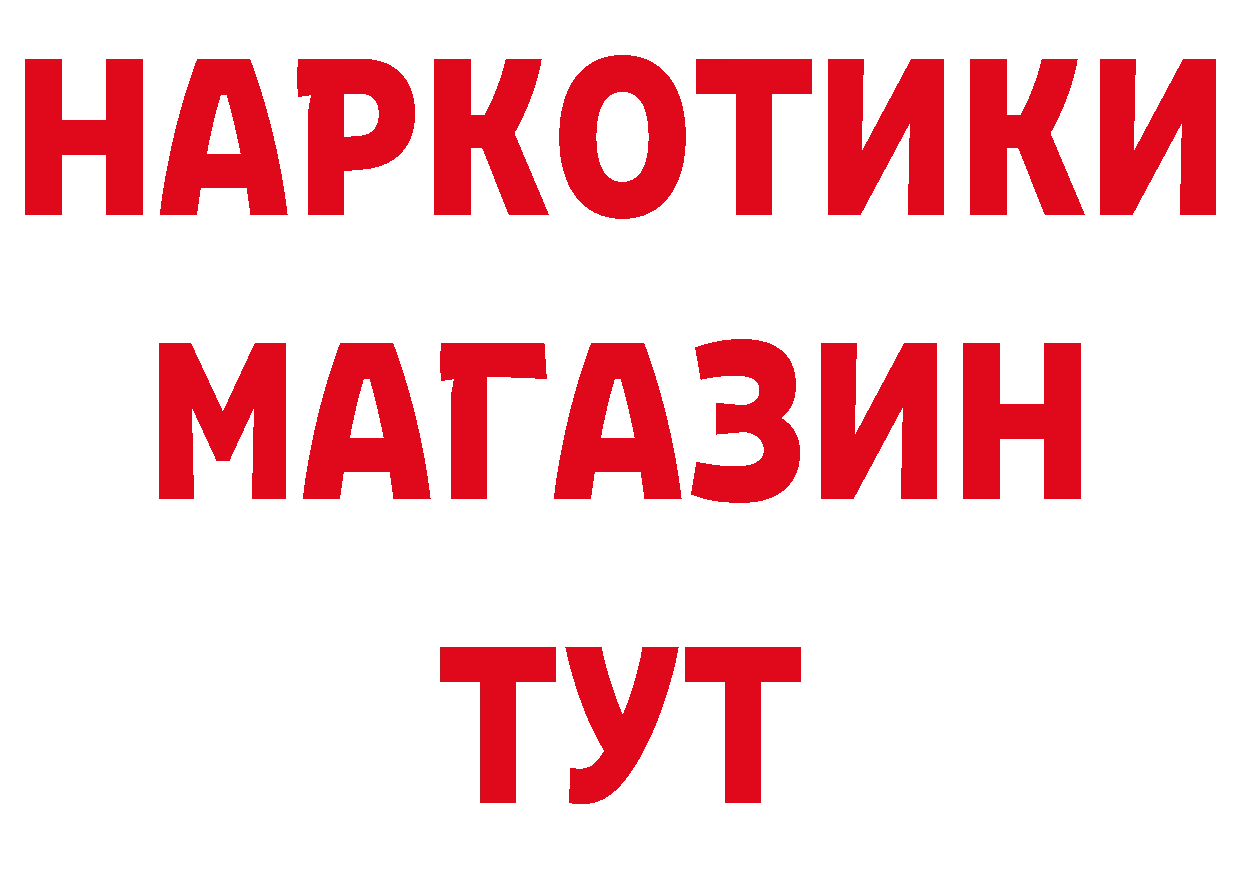 НАРКОТИКИ
МАГАЗИН
ТУТ